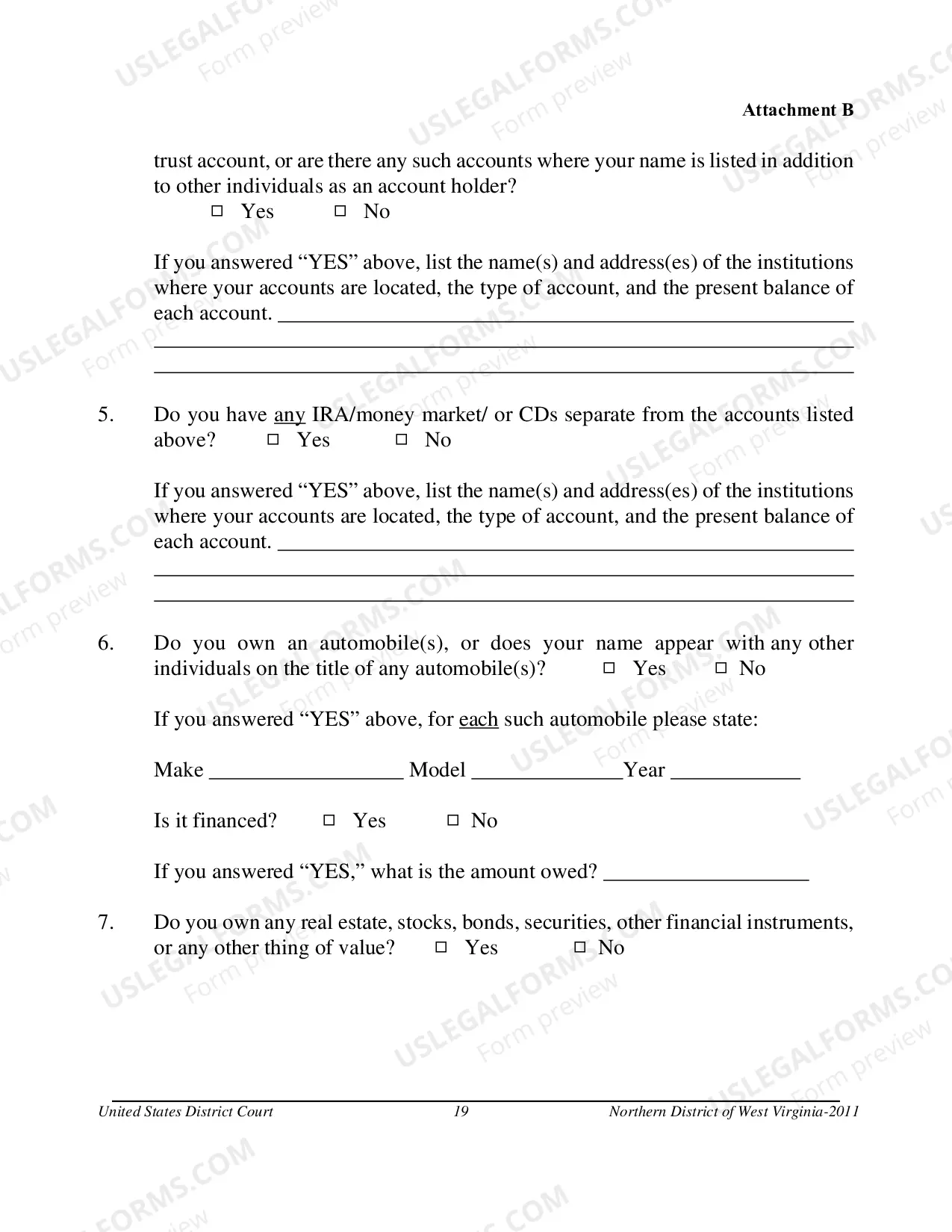 Attachment B

trust account, or are there any such accounts where your name is listed in addition to other individuals as an account holder?

☐ Yes ☐ No

If you answered "YES" above, list the name(s) and address(es) of the institutions where your accounts are located, the type of account, and the present balance of each account. ____
____
____

5. Do you have any IRA/money market/ or CDs separate from the accounts listed above? ☐ Yes ☐ No

If you answered "YES" above, list the name(s) and address(es) of the institutions where your accounts are located, the type of account, and the present balance of each account. ____
____
____

6. Do you own an automobile(s), or does your name appear with any other individuals on the title of any automobile(s)? ☐ Yes ☐ No

If you answered "YES" above, for each such automobile please state:

Make ____ Model ____ Year ____

Is it financed? ☐ Yes ☐ No

If you answered "YES," what is the amount owed? ____

7. Do you own any real estate, stocks, bonds, securities, other financial instruments, or any other thing of value? ☐ Yes ☐ No

United States District Court 19 Northern District of West Virginia-2011

USLEGALFORMS.COM Form preview